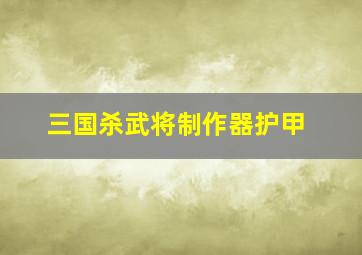 三国杀武将制作器护甲